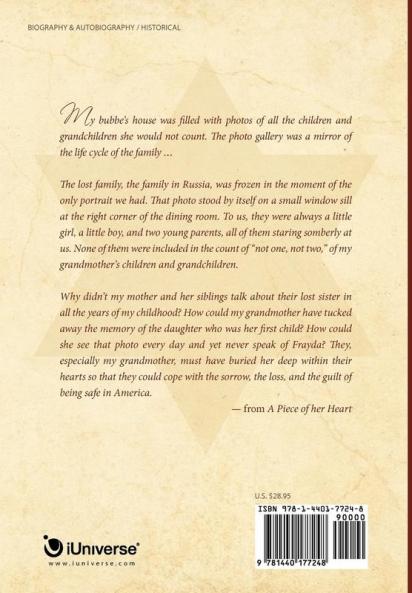 BIOGRAPHY & AUTOBIOGRAPHY / HISTORICAL

My bubbe's house was filled with photos of all the children and grandchildren she would not count. The photo gallery was a mirror of the life cycle of the family ...

The lost family, the family in Russia, was frozen in the moment of the only portrait we had. That photo stood by itself on a small window sill at the right corner of the dining room. To us, they were always a little girl, a little boy, and two young parents, all of them staring somberly at us. None of them were included in the count of "not one, not two," of my grandmother's children and grandchildren.

Why didn't my mother and her siblings talk about their lost sister in all the years of my childhood? How could my grandmother have tucked away the memory of the daughter who was her first child? How could she see that photo every day and yet never speak of Frayda? They, especially my grandmother, must have buried her deep within their hearts so that they could cope with the sorrow, the loss, and the guilt of being safe in America.

— from A Piece of her Heart

U.S. $28.95

ISBN 978-1-4401-7724-8

90000

9 781440 177248

iUniverse®
www.iuniverse.com